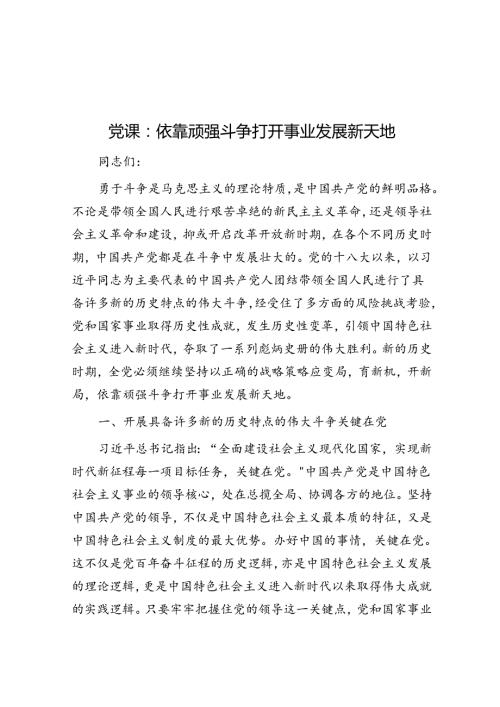 党课：依靠顽强斗争打开事业发展新天地

同志们：

勇于斗争是马克思主义的理论特质，是中国共产党的鲜明品格。不论是带领全国人民进行艰苦卓绝的新民主主义革命，还是领导社会主义革命和建设，抑或开启改革开放新时期，在各个不同历史时期，中国共产党都是在斗争中发展壮大的。党的十八大以来，以习近平同志为主要代表的中国共产党人团结带领全国人民进行了具备许多新的历史特点的伟大斗争，经受住了多方面的风险挑战考验，党和国家事业取得历史性成就，发生历史性变革，引领中国特色社会主义进入新时代，夺取了一系列彪炳史册的伟大胜利。新的历史时期，全党必须继续坚持以正确的战略策略应变局，育新机，开新局，依靠顽强斗争打开事业发展新天地。

一、开展具备许多新的历史特点的伟大斗争关键在党

习近平总书记指出：“全面建设社会主义现代化国家，实现新时代新征程每一项目标任务，关键在党。"中国共产党是中国特色社会主义事业的领导核心，处在总揽全局、协调各方的地位。坚持中国共产党的领导，不仅是中国特色社会主义最本质的特征，又是中国特色社会主义制度的最大优势。办好中国的事情，关键在党。这不仅是党百年奋斗征程的历史逻辑，亦是中国特色社会主义发展的理论逻辑，更是中国特色社会主义进入新时代以来取得伟大成就的实践逻辑。只要牢牢把握住党的领导这一关键点，党和国家事业